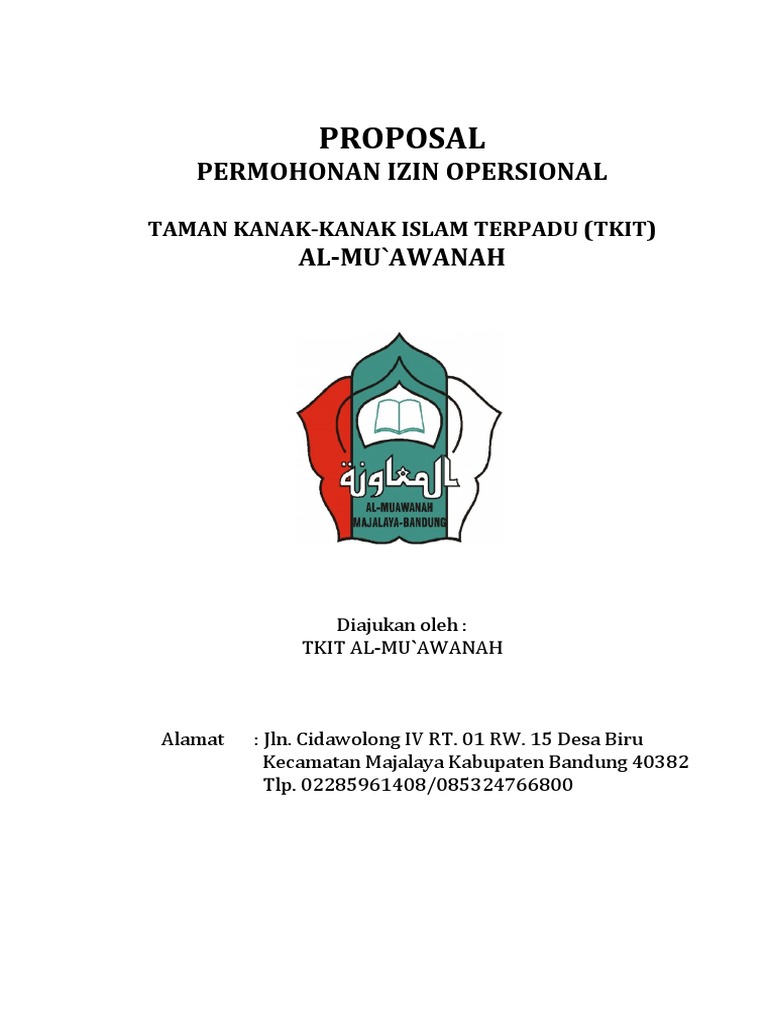 PROPOSAL
PERMOHONAN IZIN OPERSIONAL

TAMAN KANAK-KANAK ISLAM TERPADU (TKIT)
AL-MU`AWANAH

المعاونة
AL-MUAWANAH
MAJALAYA-BANDUNG

Diajukan oleh :
TKIT AL-MU`AWANAH

Alamat : Jln. Cidawolong IV RT. 01 RW. 15 Desa Biru
Kecamatan Majalaya Kabupaten Bandung 40382
Tlp. 02285961408/085324766800